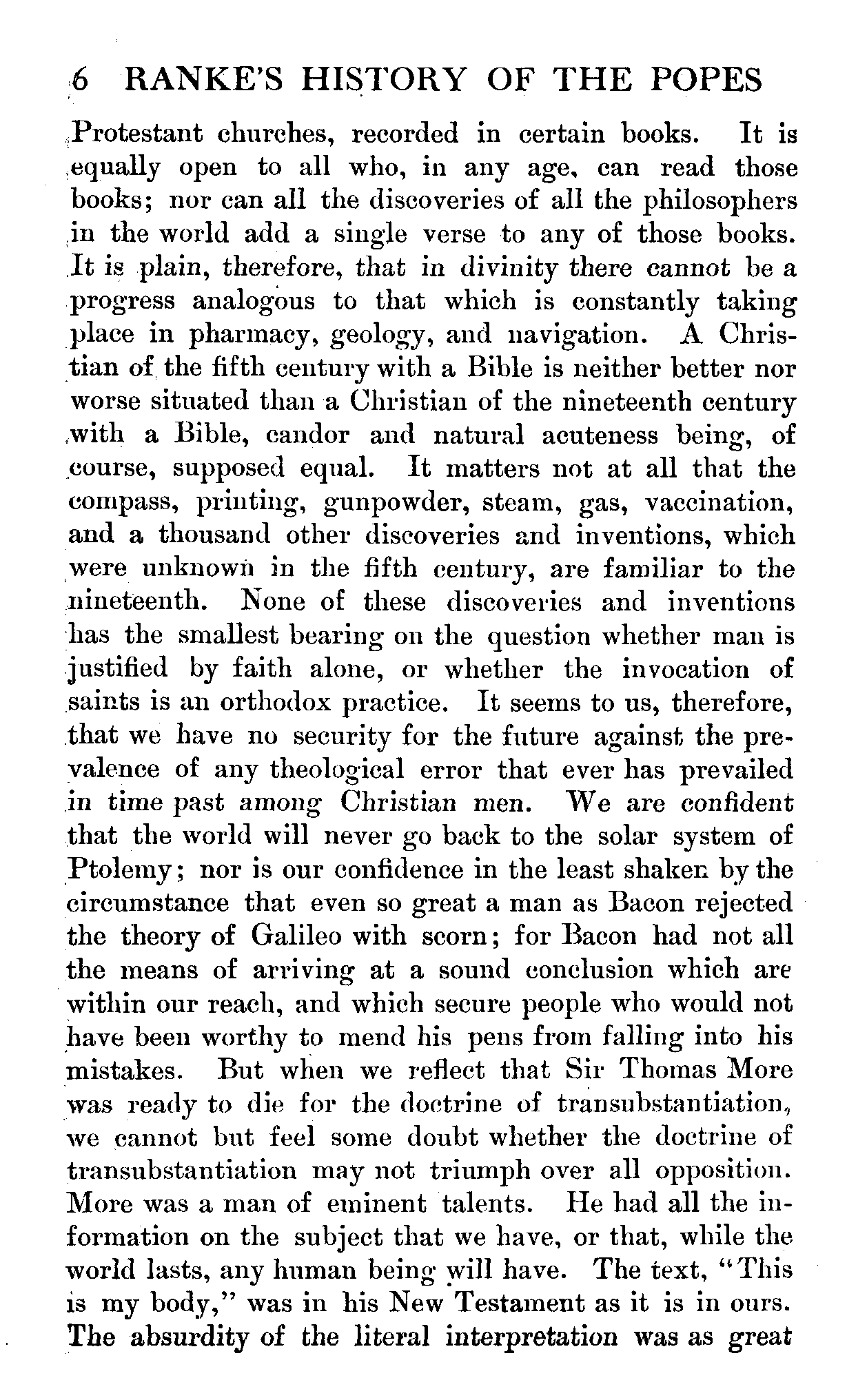 6 RANKE'S HISTORY OF THE POPES

Protestant churches, recorded in certain books. It is equally open to all who, in any age, can read those books; nor can all the discoveries of all the philosophers in the world add a single verse to any of those books. It is plain, therefore, that in divinity there cannot be a progress analogous to that which is constantly taking place in pharmacy, geology, and navigation. A Christian of the fifth century with a Bible is neither better nor worse situated than a Christian of the nineteenth century with a Bible, candor and natural acuteness being, of course, supposed equal. It matters not at all that the compass, printing, gunpowder, steam, gas, vaccination, and a thousand other discoveries and inventions, which were unknown in the fifth century, are familiar to the nineteenth. None of these discoveries and inventions has the smallest bearing on the question whether man is justified by faith alone, or whether the invocation of saints is an orthodox practice. It seems to us, therefore, that we have no security for the future against the prevalence of any theological error that ever has prevailed in time past among Christian men. We are confident that the world will never go back to the solar system of Ptolemy; nor is our confidence in the least shaken by the circumstance that even so great a man as Bacon rejected the theory of Galileo with scorn; for Bacon had not all the means of arriving at a sound conclusion which are within our reach, and which secure people who would not have been worthy to mend his pens from falling into his mistakes. But when we reflect that Sir Thomas More was ready to die for the doctrine of transubstantiation, we cannot but feel some doubt whether the doctrine of transubstantiation may not triumph over all opposition. More was a man of eminent talents. He had all the information on the subject that we have, or that, while the world lasts, any human being will have. The text, "This is my body," was in his New Testament as it is in ours. The absurdity of the literal interpretation was as great